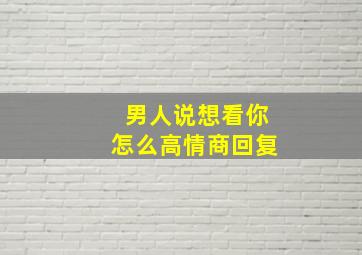 男人说想看你
怎么高情商回复